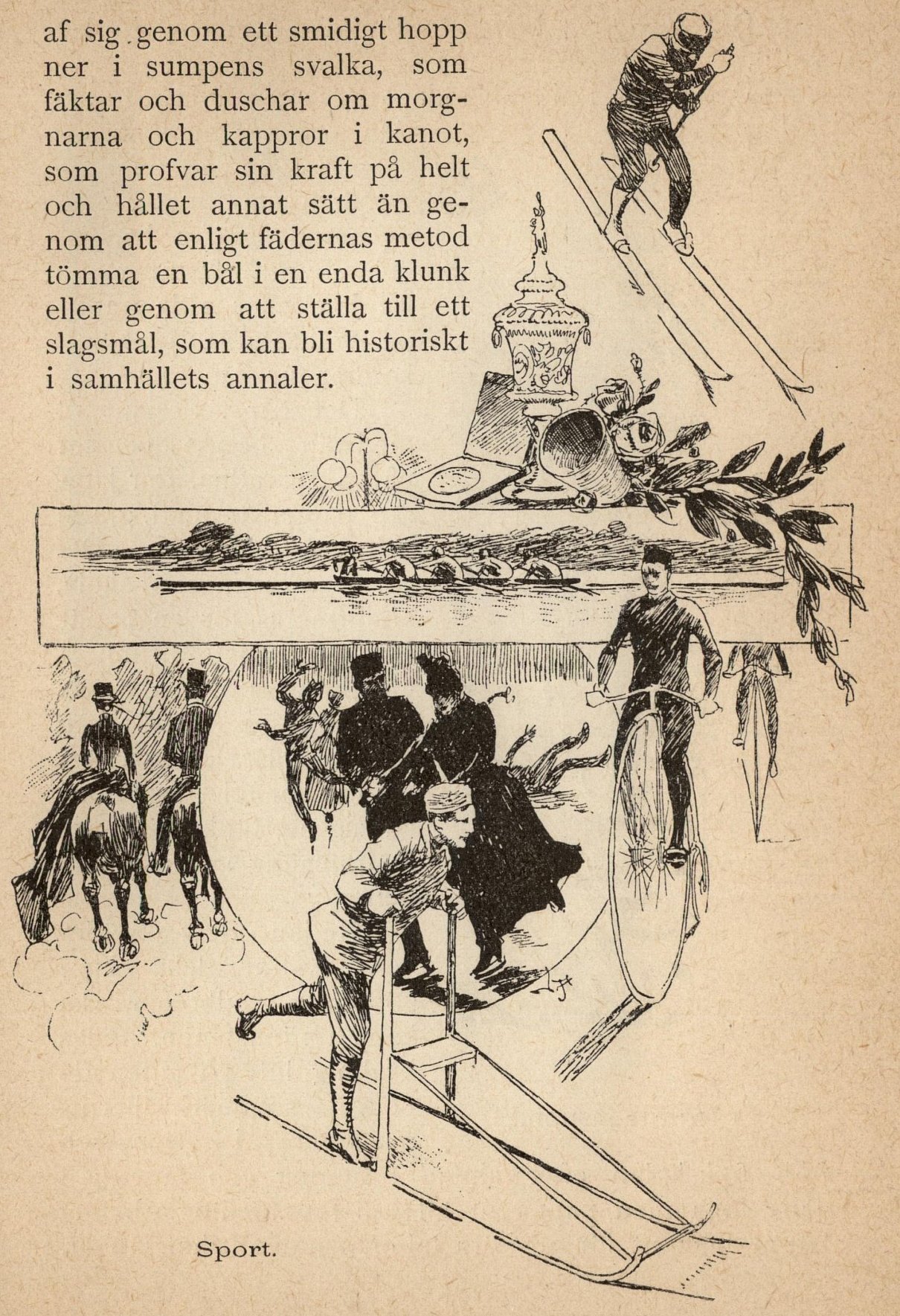 af sig genom ett smidigt hopp ner i sumpens svalka, som fäktar och duschar om morgnarna och kappror i kanot, som profvar sin kraft på helt och hållet annat sätt än genom att enligt fädernas metod tömma en bål i en enda klunk eller genom att ställa till ett slagsmål, som kan bli historiskt i samhällets annaler.

Sport.